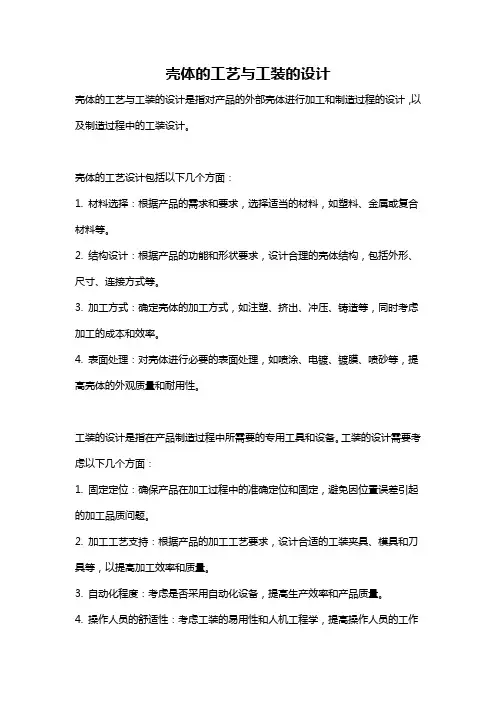 壳体的工艺与工装的设计

壳体的工艺与工装的设计是指对产品的外部壳体进行加工和制造过程的设计，以及制造过程中的工装设计。

壳体的工艺设计包括以下几个方面：

1. 材料选择：根据产品的需求和要求，选择适当的材料，如塑料、金属或复合材料等。

2. 结构设计：根据产品的功能和形状要求，设计合理的壳体结构，包括外形、尺寸、连接方式等。

3. 加工方式：确定壳体的加工方式，如注塑、挤出、冲压、铸造等，同时考虑加工的成本和效率。

4. 表面处理：对壳体进行必要的表面处理，如喷涂、电镀、镀膜、喷砂等，提高壳体的外观质量和耐用性。

工装的设计是指在产品制造过程中所需要的专用工具和设备。工装的设计需要考虑以下几个方面：

1. 固定定位：确保产品在加工过程中的准确定位和固定，避免因位置误差引起的加工品质问题。

2. 加工工艺支持：根据产品的加工工艺要求，设计合适的工装夹具、模具和刀具等，以提高加工效率和质量。

3. 自动化程度：考虑是否采用自动化设备，提高生产效率和产品质量。

4. 操作人员的舒适性：考虑工装的易用性和人机工程学，提高操作人员的工作